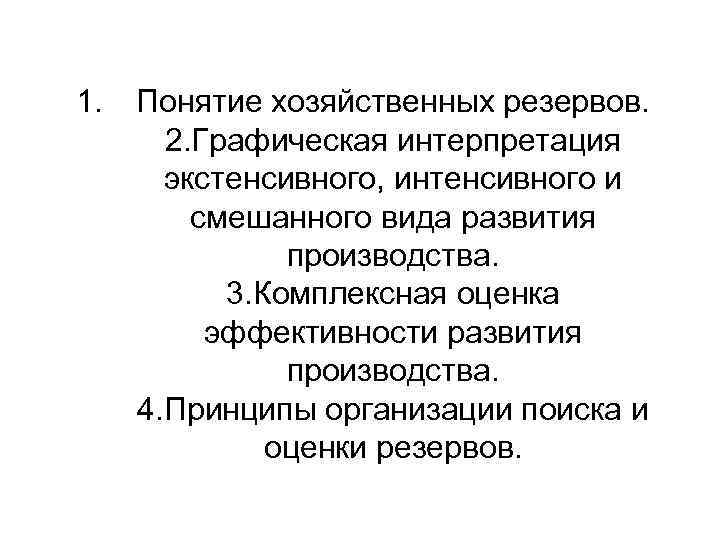 1. Понятие хозяйственных резервов.

2.Графическая интерпретация экстенсивного, интенсивного и смешанного вида развития производства.

3.Комплексная оценка эффективности развития производства.

4.Принципы организации поиска и оценки резервов.